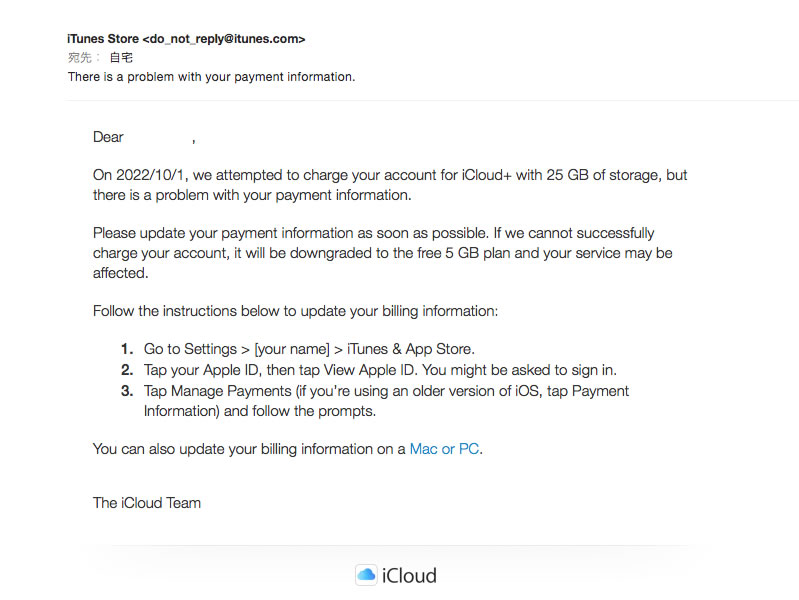 iTunes Store <do_not_reply@itunes.com>
宛先： 自宅
There is a problem with your payment information.

Dear ,

On 2022/10/1, we attempted to charge your account for iCloud+ with 25 GB of storage, but there is a problem with your payment information.

Please update your payment information as soon as possible. If we cannot successfully charge your account, it will be downgraded to the free 5 GB plan and your service may be affected.

Follow the instructions below to update your billing information:

1. Go to Settings > [your name] > iTunes & App Store.
2. Tap your Apple ID, then tap View Apple ID. You might be asked to sign in.
3. Tap Manage Payments (if you're using an older version of iOS, tap Payment Information) and follow the prompts.

You can also update your billing information on a Mac or PC.

The iCloud Team

iCloud